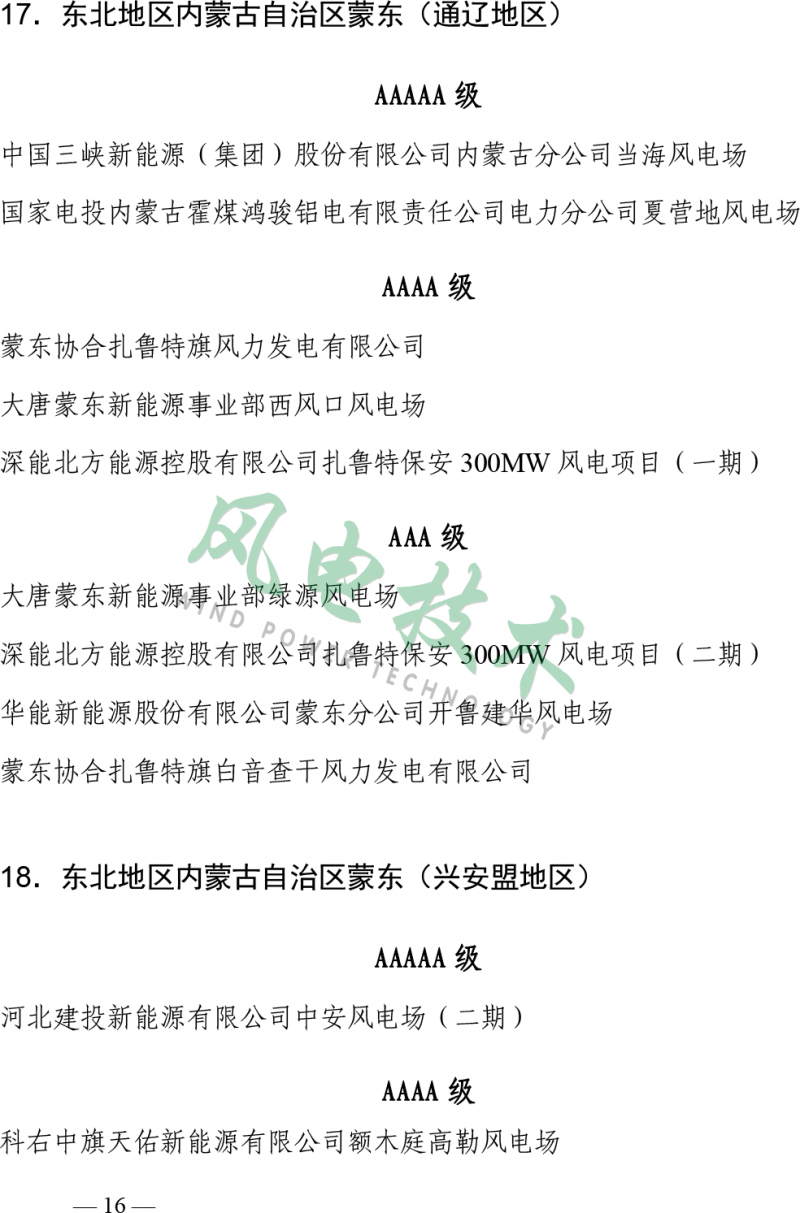 17.东北地区内蒙古自治区蒙东（通辽地区）

AAAAA级

中国三峡新能源（集团）股份有限公司内蒙古分公司当海风电场

国家电投内蒙古霍煤鸿骏铝电有限责任公司电力分公司夏营地风电场

AAAA级

蒙东协合扎鲁特旗风力发电有限公司

大唐蒙东新能源事业部西风口风电场

深能北方能源控股有限公司扎鲁特保安300MW风电项目（一期）

AAA级

大唐蒙东新能源事业部绿源风电场

深能北方能源控股有限公司扎鲁特保安300MW风电项目（二期）

华能新能源股份有限公司蒙东分公司开鲁建华风电场

蒙东协合扎鲁特旗白音查干风力发电有限公司

18.东北地区内蒙古自治区蒙东（兴安盟地区）

AAAAA级

河北建投新能源有限公司中安风电场（二期）

AAAA级

科右中旗天佑新能源有限公司额木庭高勒风电场

— 16 —

风电技术
WIND POWER TECHNOLOGY